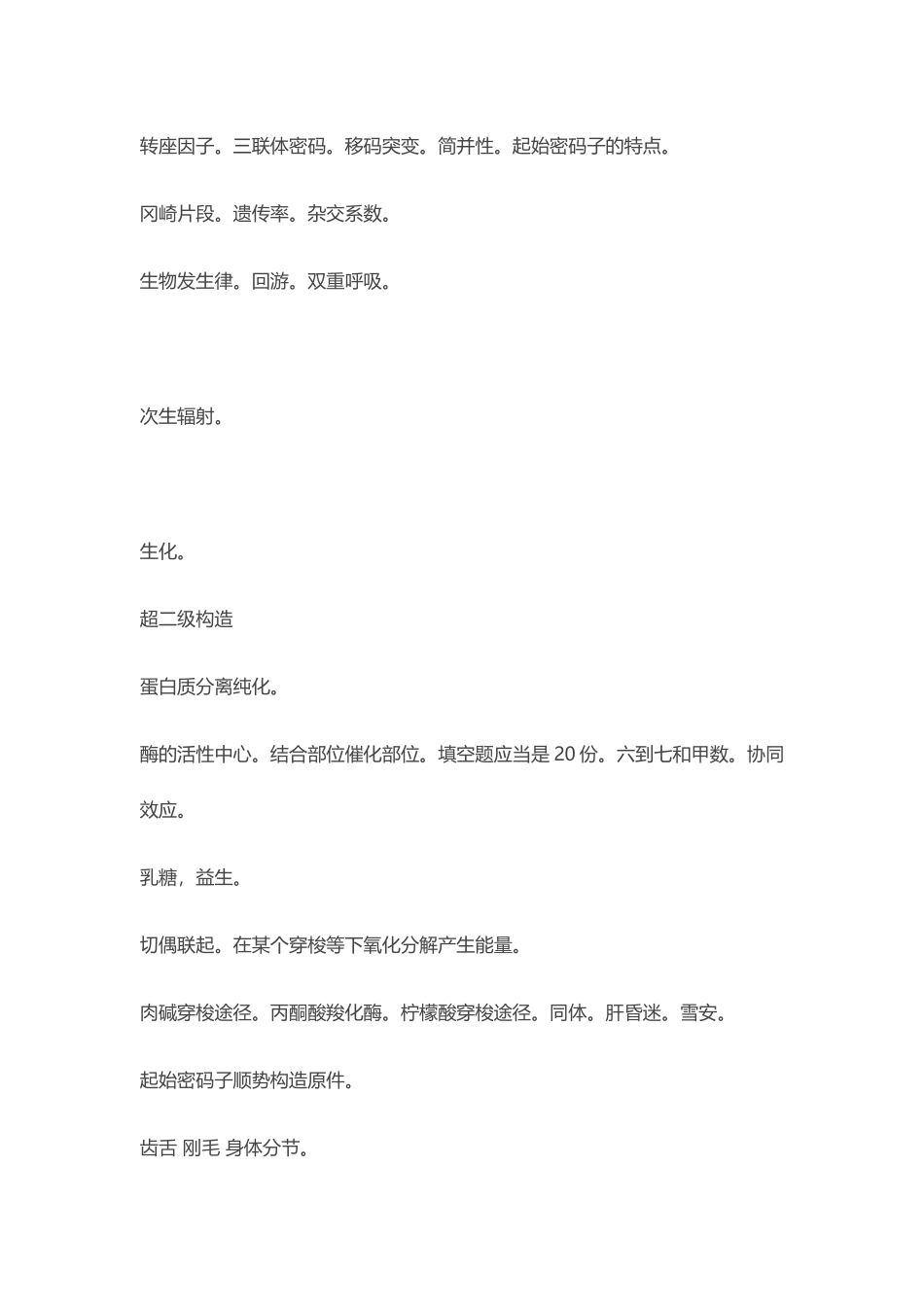 转座因子。三联体密码。移码突变。简并性。起始密码子的特点。

冈崎片段。遗传率。杂交系数。

生物发生律。回游。双重呼吸。

次生辐射。

生化。

超二级构造

蛋白质分离纯化。

酶的活性中心。结合部位催化部位。填空题应当是 20 份。六到七和甲数。协同效应。

乳糖，益生。

切偶联起。在某个穿梭等下氧化分解产生能量。

肉碱穿梭途径。丙酮酸羧化酶。柠檬酸穿梭途径。同体。肝昏迷。雪安。

起始密码子顺势构造原件。

齿舌 刚毛 身体分节。